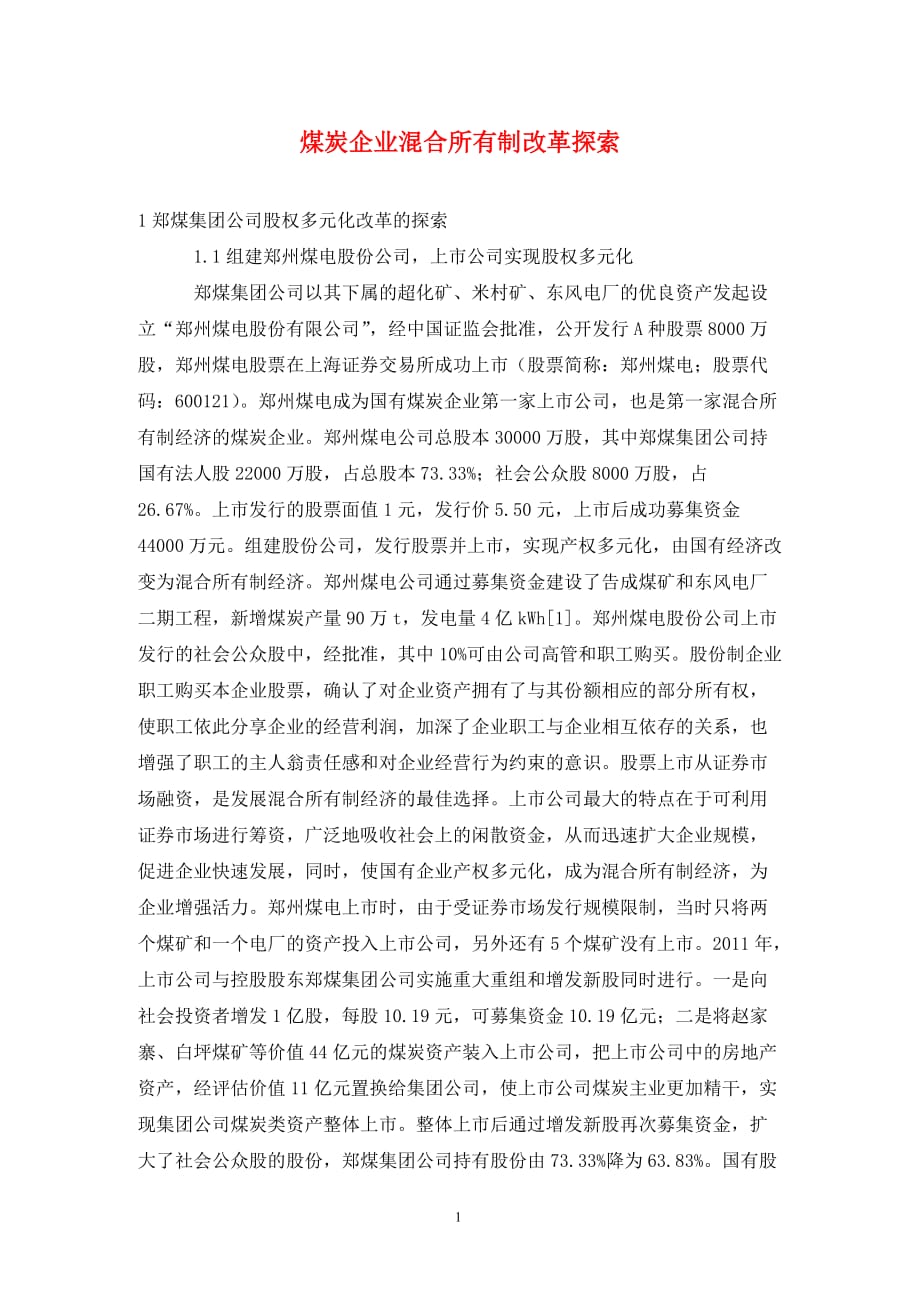 煤炭企业混合所有制改革探索

1 郑煤集团公司股权多元化改革的探索

1.1 组建郑州煤电股份公司，上市公司实现股权多元化

郑煤集团公司以其下属的超化矿、米村矿、东风电厂的优良资产发起设立“郑州煤电股份有限公司”，经中国证监会批准，公开发行 A 种股票 8000 万股，郑州煤电股票在上海证券交易所成功上市（股票简称：郑州煤电；股票代码：600121）。郑州煤电成为国有煤炭企业第一家上市公司，也是第一家混合所有制经济的煤炭企业。郑州煤电公司总股本 30000 万股，其中郑煤集团公司持国有法人股 22000 万股，占总股本 73.33%；社会公众股 8000 万股，占 26.67%。上市发行的股票面值 1 元，发行价 5.50 元，上市后成功募集资金 44000 万元。组建股份公司，发行股票并上市，实现产权多元化，由国有经济改变为混合所有制经济。郑州煤电公司通过募集资金建设了告成煤矿和东风电厂二期工程，新增煤炭产量 90 万 t，发电量 4 亿 kWh[1]。郑州煤电股份公司上市发行的社会公众股中，经批准，其中 10%可由公司高管和职工购买。股份制企业职工购买本企业股票，确认了对企业资产拥有了与其份额相应的部分所有权，使职工依此分享企业的经营利润，加深了企业职工与企业相互依存的关系，也增强了职工的主人翁责任感和对企业经营行为约束的意识。股票上市从证券市场融资，是发展混合所有制经济的最佳选择。上市公司最大的特点在于可利用证券市场进行筹资，广泛地吸收社会上的闲散资金，从而迅速扩大企业规模，促进企业快速发展，同时，使国有企业产权多元化，成为混合所有制经济，为企业增强活力。郑州煤电上市时，由于受证券市场发行规模限制，当时只将两个煤矿和一个电厂的资产投入上市公司，另外还有 5 个煤矿没有上市。2011 年，上市公司与控股股东郑煤集团公司实施重大重组和增发新股同时进行。一是向社会投资者增发 1 亿股，每股 10.19 元，可募集资金 10.19 亿元；二是将赵家寨、白坪煤矿等价值 44 亿元的煤炭资产装入上市公司，把上市公司中的房地产资产，经评估价值 11 亿元置换给集团公司，使上市公司煤炭主业更加精干，实现集团公司煤炭类资产整体上市。整体上市后通过增发新股再次募集资金，扩大了社会公众股的股份，郑煤集团公司持有股份由 73.33%降为 63.83%。国有股

1